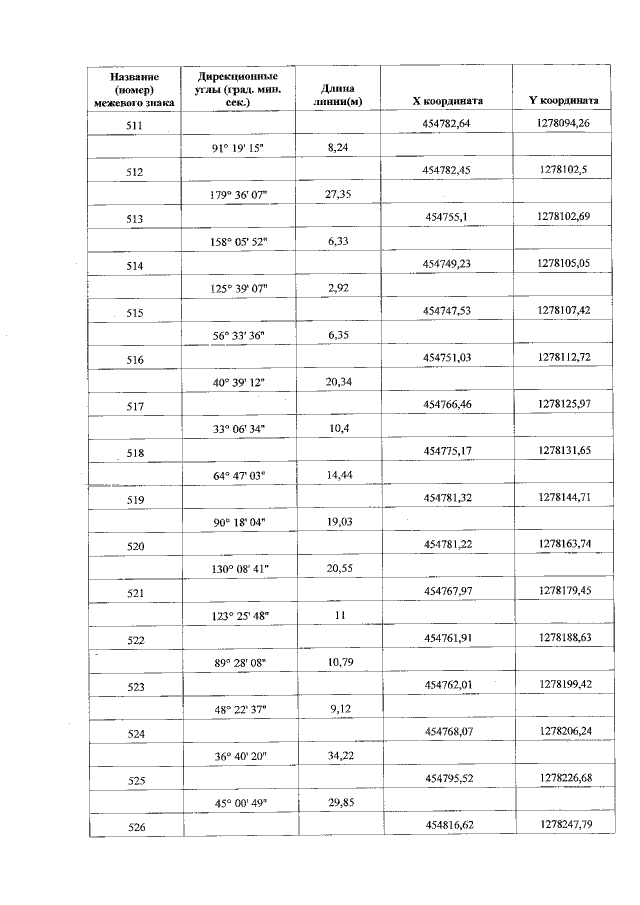 | Название (номер) межевого знака | Дирекционные углы (град. мин. сек.) | Длина линии(м) | X координата | Y координата |
|---|---|---|---|---|
| 511 | | | 454782,64 | 1278094,26 |
| | 91° 19' 15" | 8,24 | | |
| 512 | | | 454782,45 | 1278102,5 |
| | 179° 36' 07" | 27,35 | | |
| 513 | | | 454755,1 | 1278102,69 |
| | 158° 05' 52" | 6,33 | | |
| 514 | | | 454749,23 | 1278105,05 |
| | 125° 39' 07" | 2,92 | | |
| 515 | | | 454747,53 | 1278107,42 |
| | 56° 33' 36" | 6,35 | | |
| 516 | | | 454751,03 | 1278112,72 |
| | 40° 39' 12" | 20,34 | | |
| 517 | | | 454766,46 | 1278125,97 |
| | 33° 06' 34" | 10,4 | | |
| 518 | | | 454775,17 | 1278131,65 |
| | 64° 47' 03" | 14,44 | | |
| 519 | | | 454781,32 | 1278144,71 |
| | 90° 18' 04" | 19,03 | | |
| 520 | | | 454781,22 | 1278163,74 |
| | 130° 08' 41" | 20,55 | | |
| 521 | | | 454767,97 | 1278179,45 |
| | 123° 25' 48" | 11 | | |
| 522 | | | 454761,91 | 1278188,63 |
| | 89° 28' 08" | 10,79 | | |
| 523 | | | 454762,01 | 1278199,42 |
| | 48° 22' 37" | 9,12 | | |
| 524 | | | 454768,07 | 1278206,24 |
| | 36° 40' 20" | 34,22 | | |
| 525 | | | 454795,52 | 1278226,68 |
| | 45° 00' 49" | 29,85 | | |
| 526 | | | 454816,62 | 1278247,79 |